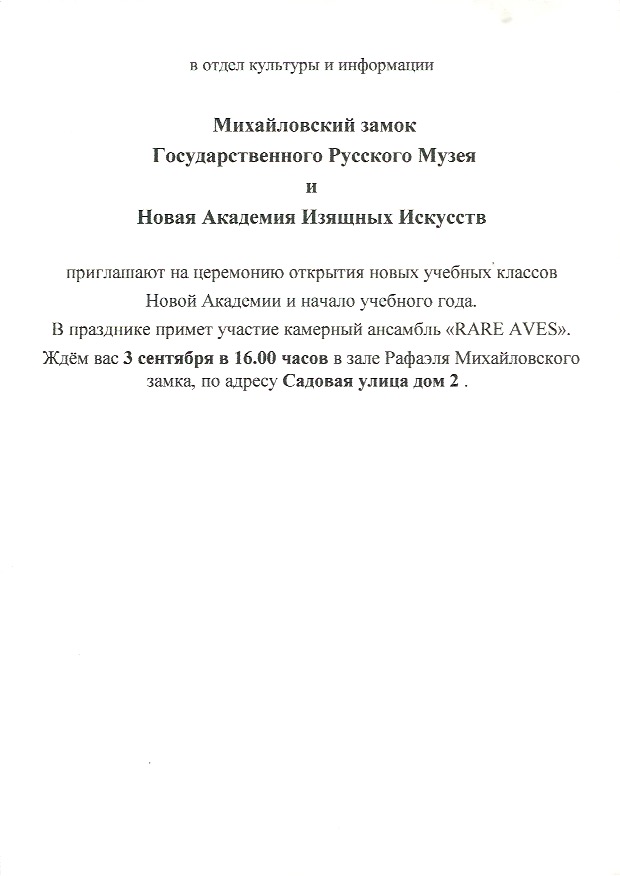 в отдел культуры и информации

Михайловский замок
Государственного Русского Музея
и
Новая Академия Изящных Искусств

приглашают на церемонию открытия новых учебных классов Новой Академии и начало учебного года.
В празднике примет участие камерный ансамбль «RARE AVES».
Ждём вас 3 сентября в 16.00 часов в зале Рафаэля Михайловского замка, по адресу Садовая улица дом 2 .